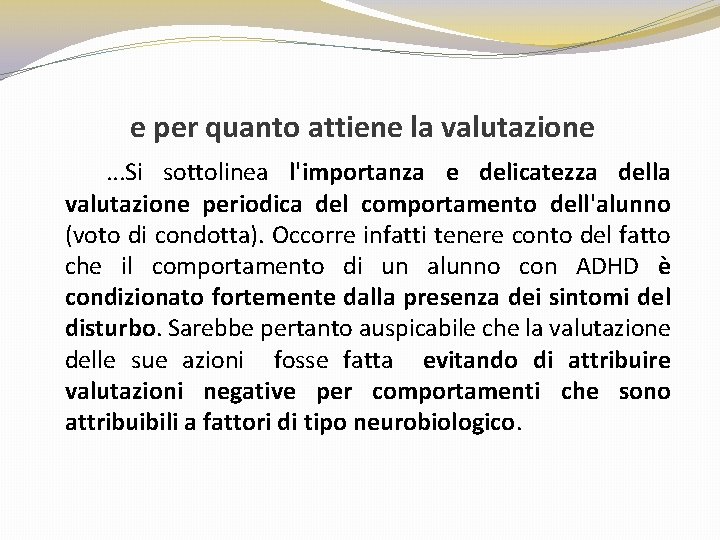 e per quanto attiene la valutazione

...Si sottolinea l'importanza e delicatezza della valutazione periodica del comportamento dell'alunno (voto di condotta). Occorre infatti tenere conto del fatto che il comportamento di un alunno con ADHD è condizionato fortemente dalla presenza dei sintomi del disturbo. Sarebbe pertanto auspicabile che la valutazione delle sue azioni fosse fatta evitando di attribuire valutazioni negative per comportamenti che sono attribuibili a fattori di tipo neurobiologico.